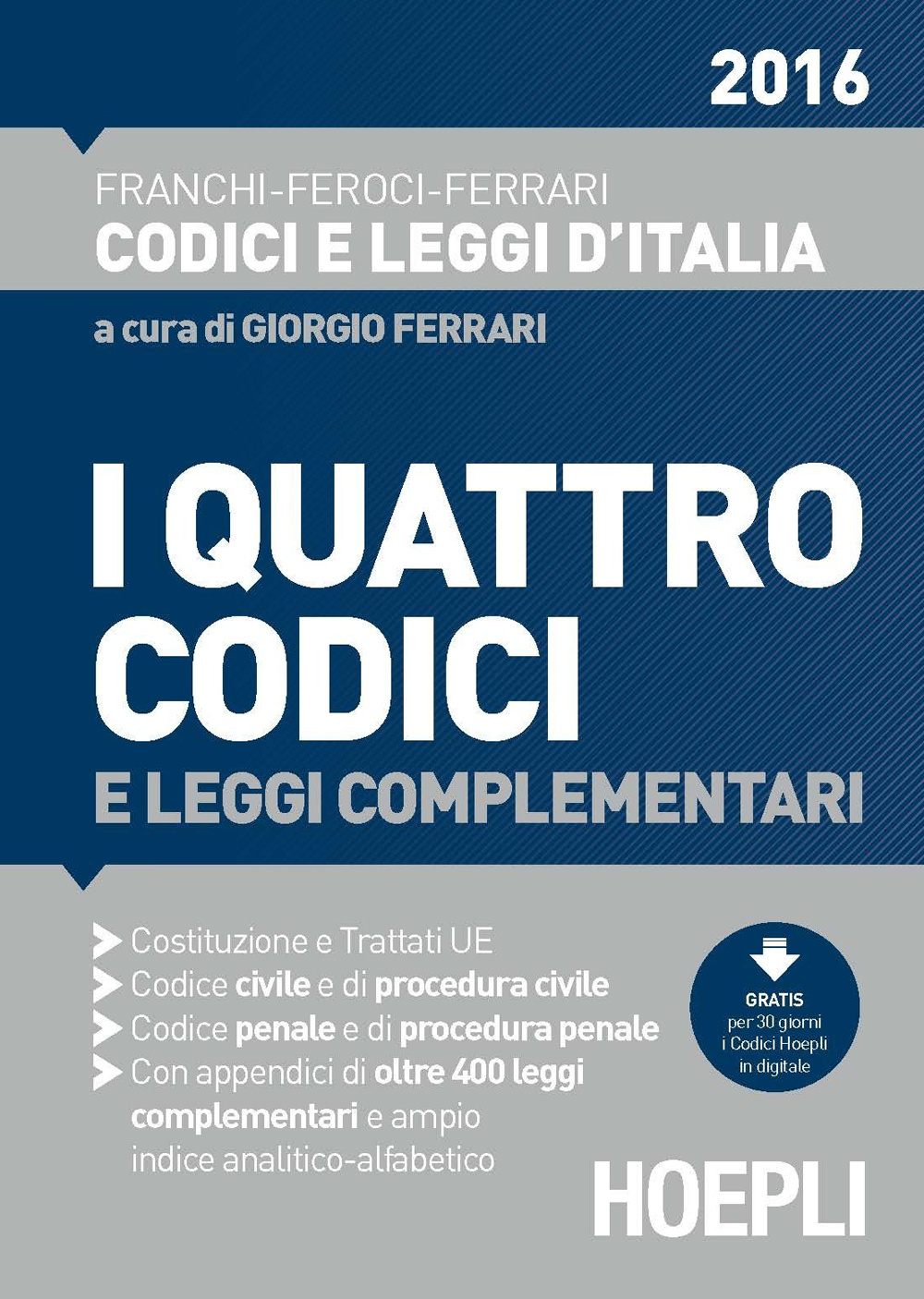 2016

FRANCHI-FEROCI-FERRARI
CODICI E LEGGI D'ITALIA

a cura di GIORGIO FERRARI

I QUATTRO CODICI
E LEGGI COMPLEMENTARI

Costituzione e Trattati UE
Codice civile e di procedura civile
Codice penale e di procedura penale
Con appendici di oltre 400 leggi complementari e ampio indice analitico-alfabetico

GRATIS per 30 giorni i Codici Hoepli in digitale

HOEPLI